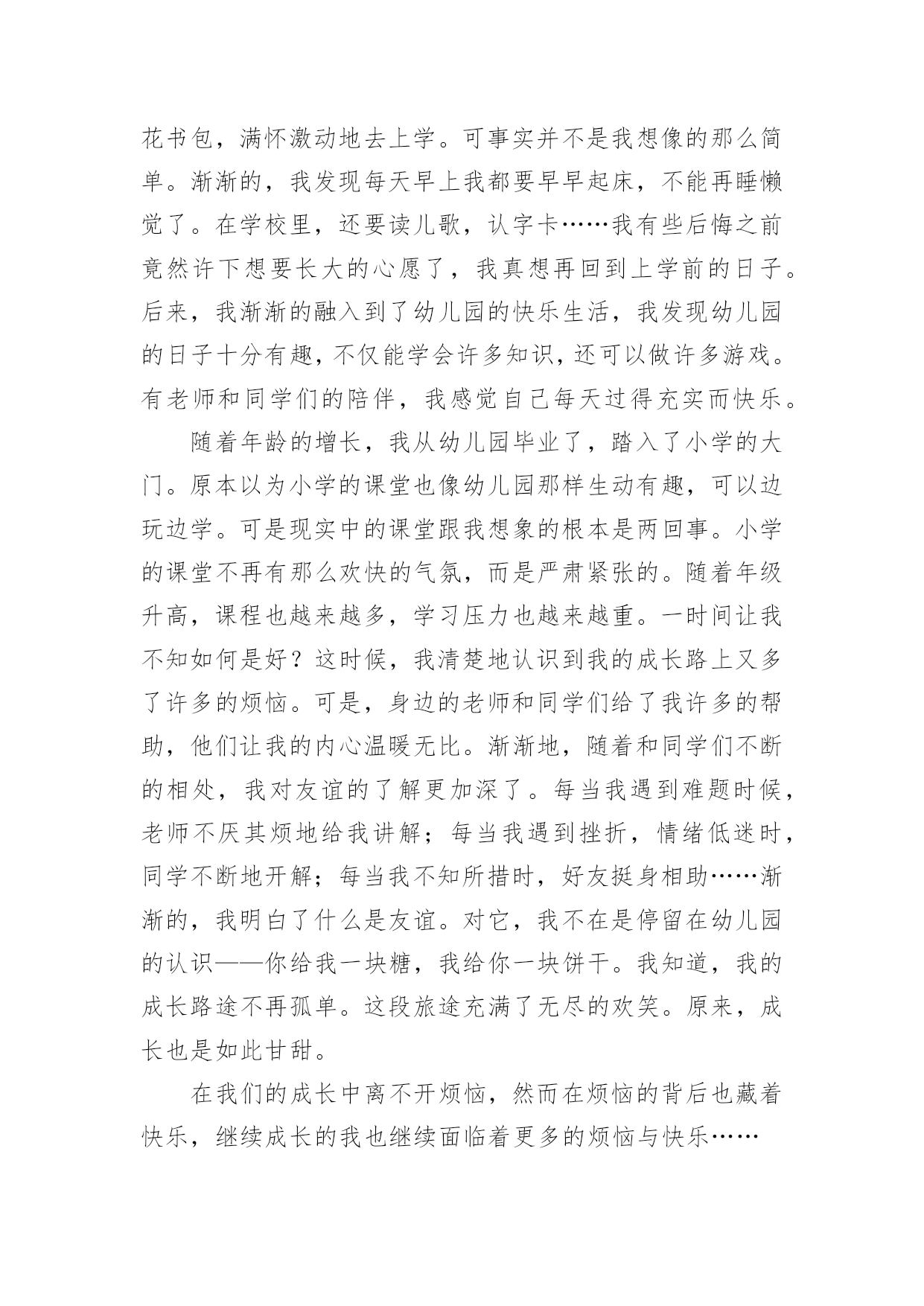 花书包，满怀激动地去上学。可事实并不是我想像的那么简单。渐渐的，我发现每天早上我都要早早起床，不能再睡懒觉了。在学校里，还要读儿歌，认字卡……我有些后悔之前竟然许下想要长大的心愿了，我真想再回到上学前的日子。后来，我渐渐的融入到了幼儿园的快乐生活，我发现幼儿园的日子十分有趣，不仅能学会许多知识，还可以做许多游戏。有老师和同学们的陪伴，我感觉自己每天过得充实而快乐。

随着年龄的增长，我从幼儿园毕业了，踏入了小学的大门。原本以为小学的课堂也像幼儿园那样生动有趣，可以边玩边学。可是现实中的课堂跟我想象的根本是两回事。小学的课堂不再有那么欢快的气氛，而是严肃紧张的。随着年级升高，课程也越来越多，学习压力也越来越重。一时间让我不知如何是好？这时候，我清楚地认识到我的成长路上又多了许多的烦恼。可是，身边的老师和同学们给了我许多的帮助，他们让我的内心温暖无比。渐渐地，随着和同学们不断的相处，我对友谊的了解更加深了。每当我遇到难题时候，老师不厌其烦地给我讲解；每当我遇到挫折，情绪低迷时，同学不断地开解；每当我不知所措时，好友挺身相助……渐渐的，我明白了什么是友谊。对它，我不在是停留在幼儿园的认识——你给我一块糖，我给你一块饼干。我知道，我的成长路途不再孤单。这段旅途充满了无尽的欢笑。原来，成长也是如此甘甜。

在我们的成长中离不开烦恼，然而在烦恼的背后也藏着快乐，继续成长的我也继续面临着更多的烦恼与快乐……